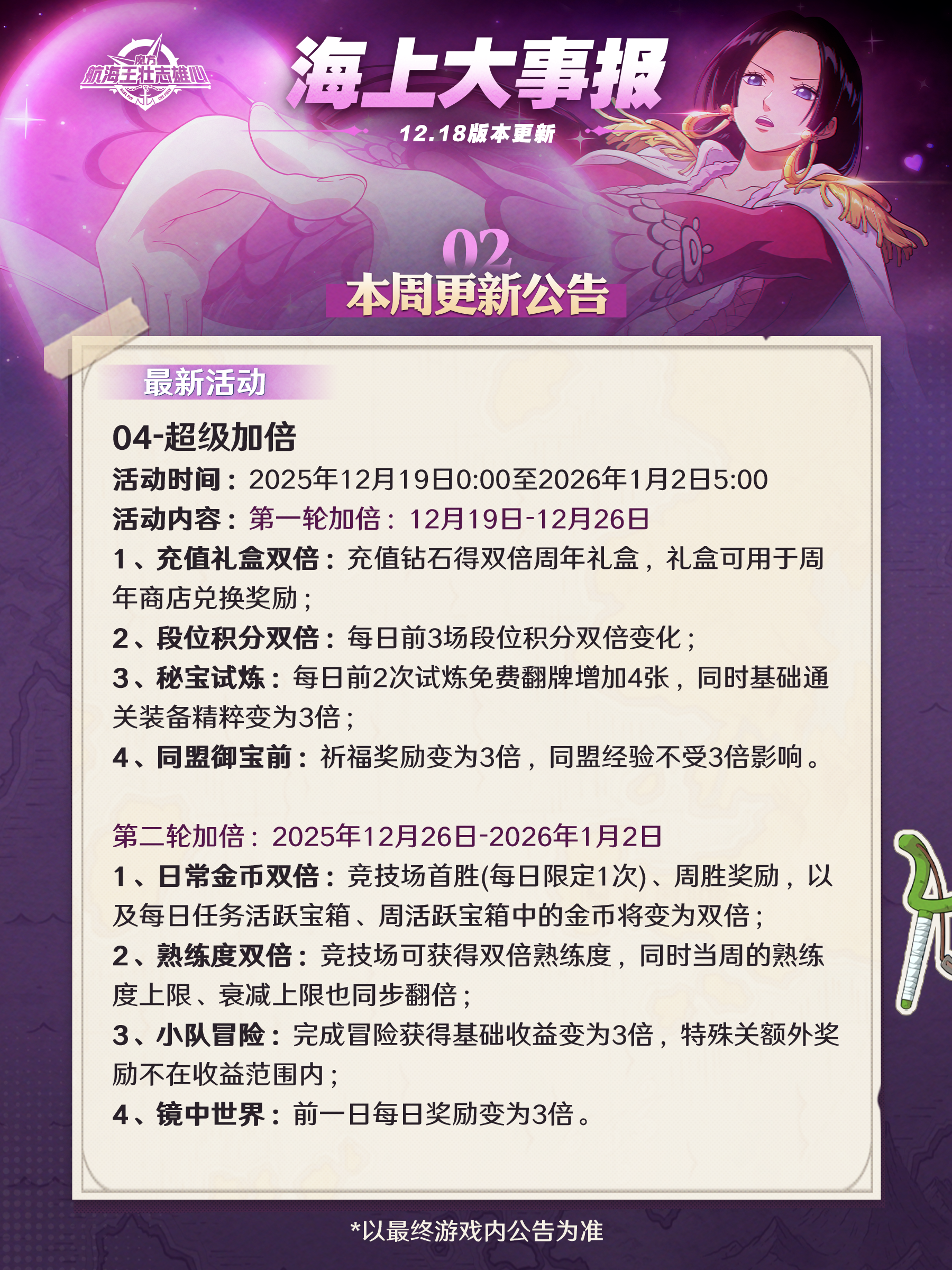 魔方
航海王壮志雄心

海上大事报

12.18版本更新

02
本周更新公告

最新活动

04-超级加倍

活动时间：2025年12月19日0:00至2026年1月2日5:00

活动内容：第一轮加倍：12月19日-12月26日

1、充值礼盒双倍：充值钻石得双倍周年礼盒，礼盒可用于周年商店兑换奖励；

2、段位积分双倍：每日前3场段位积分双倍变化；

3、秘宝试炼：每日前2次试炼免费翻牌增加4张，同时基础通关装备精粹变为3倍；

4、同盟御宝前：祈福奖励变为3倍，同盟经验不受3倍影响。

第二轮加倍：2025年12月26日-2026年1月2日

1、日常金币双倍：竞技场首胜(每日限定1次)、周胜奖励，以及每日任务活跃宝箱、周活跃宝箱中的金币将变为双倍；

2、熟练度双倍：竞技场可获得双倍熟练度，同时当周的熟练度上限、衰减上限也同步翻倍；

3、小队冒险：完成冒险获得基础收益变为3倍，特殊关额外奖励不在收益范围内；

4、镜中世界：前一日每日奖励变为3倍。

*以最终游戏内公告为准